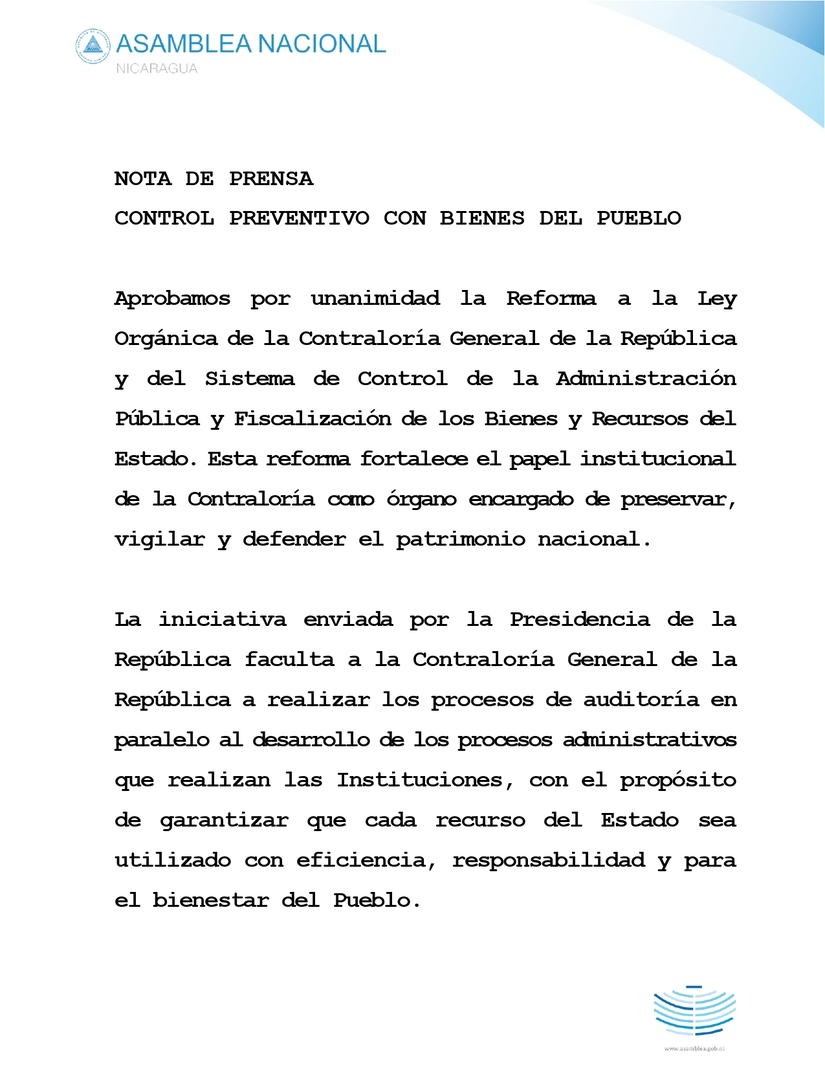 ASAMBLEA NACIONAL
NICARAGUA

NOTA DE PRENSA
CONTROL PREVENTIVO CON BIENES DEL PUEBLO

Aprobamos por unanimidad la Reforma a la Ley Orgánica de la Contraloría General de la República y del Sistema de Control de la Administración Pública y Fiscalización de los Bienes y Recursos del Estado. Esta reforma fortalece el papel institucional de la Contraloría como órgano encargado de preservar, vigilar y defender el patrimonio nacional.

La iniciativa enviada por la Presidencia de la República faculta a la Contraloría General de la República a realizar los procesos de auditoría en paralelo al desarrollo de los procesos administrativos que realizan las Instituciones, con el propósito de garantizar que cada recurso del Estado sea utilizado con eficiencia, responsabilidad y para el bienestar del Pueblo.

www.asamblea.gob.ni